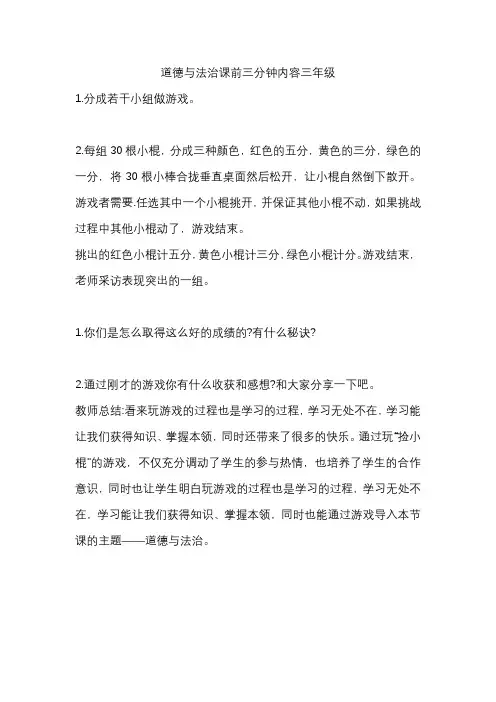 道德与法治课前三分钟内容三年级

1.分成若干小组做游戏。

2.每组 30 根小棍，分成三种颜色，红色的五分，黄色的三分，绿色的一分，将 30 根小棒合拢垂直桌面然后松开，让小棍自然倒下散开。游戏者需要.任选其中一个小棍挑开，并保证其他小棍不动，如果挑战过程中其他小棍动了，游戏结束。

挑出的红色小棍计五分，黄色小棍计三分，绿色小棍计分。游戏结束，老师采访表现突出的一组。

1.你们是怎么取得这么好的成绩的?有什么秘诀?

2.通过刚才的游戏你有什么收获和感想?和大家分享一下吧。

教师总结:看来玩游戏的过程也是学习的过程，学习无处不在，学习能让我们获得知识、掌握本领，同时还带来了很多的快乐。通过玩“捡小棍”的游戏，不仅充分调动了学生的参与热情，也培养了学生的合作意识，同时也让学生明白玩游戏的过程也是学习的过程，学习无处不在，学习能让我们获得知识、掌握本领，同时也能通过游戏导入本节课的主题——道德与法治。